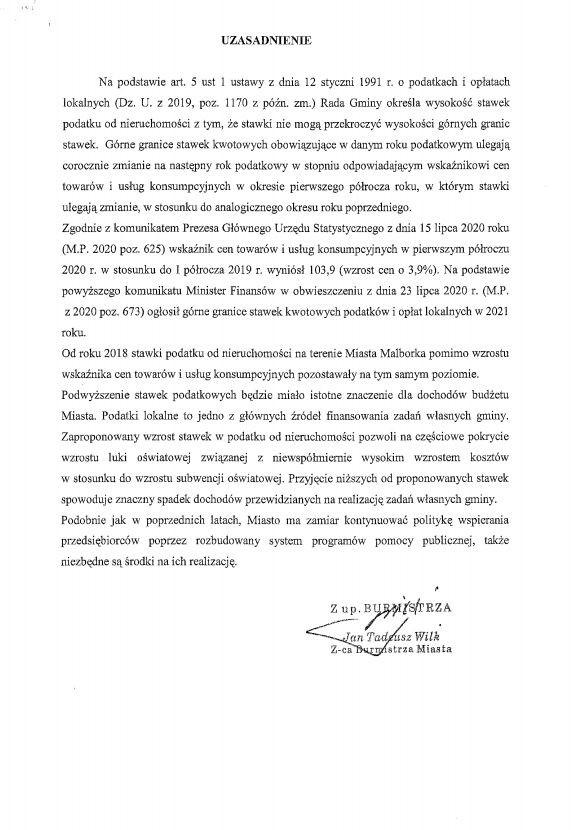 UZASADNIENIE

Na podstawie art. 5 ust 1 ustawy z dnia 12 styczni 1991 r. o podatkach i opłatach lokalnych (Dz. U. z 2019, poz. 1170 z późn. zm.) Rada Gminy określa wysokość stawek podatku od nieruchomości z tym, że stawki nie mogą przekroczyć wysokości górnych granic stawek. Górne granice stawek kwotowych obowiązujące w danym roku podatkowym ulegają corocznie zmianie na następny rok podatkowy w stopniu odpowiadającym wskaźnikowi cen towarów i usług konsumpcyjnych w okresie pierwszego półrocza roku, w którym stawki ulegają zmianie, w stosunku do analogicznego okresu roku poprzedniego.

Zgodnie z komunikatem Prezesa Głównego Urzędu Statystycznego z dnia 15 lipca 2020 roku (M.P. 2020 poz. 625) wskaźnik cen towarów i usług konsumpcyjnych w pierwszym półroczu 2020 r. w stosunku do I półrocza 2019 r. wyniósł 103,9 (wzrost cen o 3,9%). Na podstawie powyższego komunikatu Minister Finansów w obwieszczeniu z dnia 23 lipca 2020 r. (M.P. z 2020 poz. 673) ogłosił górne granice stawek kwotowych podatków i opłat lokalnych w 2021 roku.

Od roku 2018 stawki podatku od nieruchomości na terenie Miasta Malborka pomimo wzrostu wskaźnika cen towarów i usług konsumpcyjnych pozostawały na tym samym poziomie.

Podwyższenie stawek podatkowych będzie miało istotne znaczenie dla dochodów budżetu Miasta. Podatki lokalne to jedno z głównych źródeł finansowania zadań własnych gminy. Zaproponowany wzrost stawek w podatku od nieruchomości pozwoli na częściowe pokrycie wzrostu luki oświatowej związanej z niewspółmiernie wysokim wzrostem kosztów w stosunku do wzrostu subwencji oświatowej. Przyjęcie niższych od proponowanych stawek spowoduje znaczny spadek dochodów przewidzianych na realizację zadań własnych gminy.

Podobnie jak w poprzednich latach, Miasto ma zamiar kontynuować politykę wspierania przedsiębiorców poprzez rozbudowany system programów pomocy publicznej, także niezbędne są środki na ich realizację.

Z up. BURMISTRZA
Jan Tadeusz Wilk
Z-ca Burmistrza Miasta